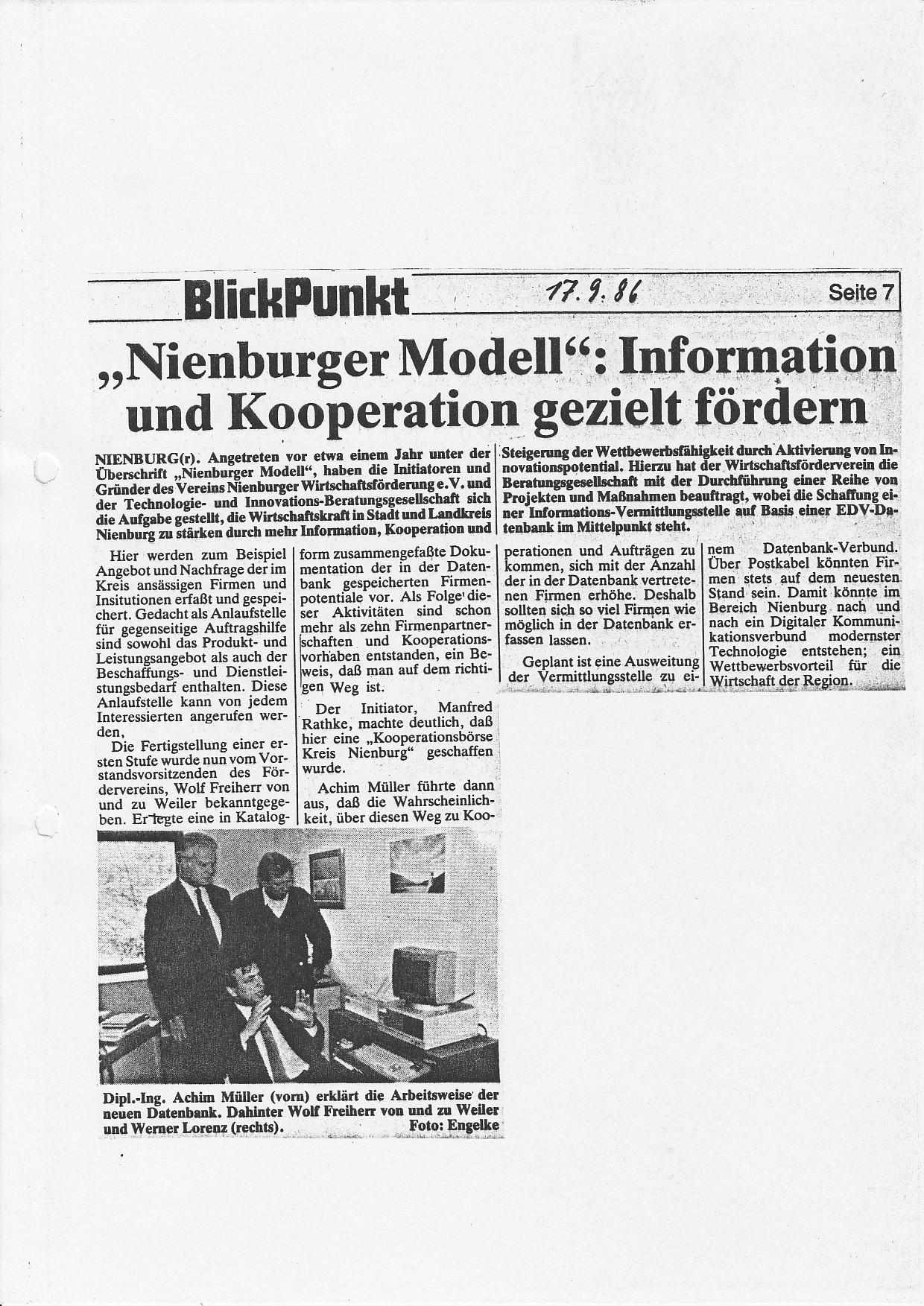 BlickPunkt 17.9.86 Seite 7

„Nienburger Modell“: Information und Kooperation gezielt fördern

NIENBURG(r). Angetreten vor etwa einem Jahr unter der Überschrift „Nienburger Modell“, haben die Initiatoren und Gründer des Vereins Nienburger Wirtschaftsförderung e.V. und der Technologie- und Innovations-Beratungsgesellschaft sich die Aufgabe gestellt, die Wirtschaftskraft in Stadt und Landkreis Nienburg zu stärken durch mehr Information, Kooperation und Steigerung der Wettbewerbsfähigkeit durch Aktivierung von Innovationspotential. Hierzu hat der Wirtschaftsförderverein die Beratungsgesellschaft mit der Durchführung einer Reihe von Projekten und Maßnahmen beauftragt, wobei die Schaffung einer Informations-Vermittlungsstelle auf Basis einer EDV-Datenbank im Mittelpunkt steht.

Hier werden zum Beispiel Angebot und Nachfrage der im Kreis ansässigen Firmen und Insitutionen erfaßt und gespeichert. Gedacht als Anlaufstelle für gegenseitige Auftragshilfe sind sowohl das Produkt- und Leistungsangebot als auch der Beschaffungs- und Dienstleistungsbedarf enthalten. Diese Anlaufstelle kann von jedem Interessierten angerufen werden,

Die Fertigstellung einer ersten Stufe wurde nun vom Vorstandsvorsitzenden des Fördervereins, Wolf Freiherr von und zu Weiler bekanntgegeben. Er legte eine in Katalogform zusammengefaßte Dokumentation der in der Datenbank gespeicherten Firmenpotentiale vor. Als Folge dieser Aktivitäten sind schon mehr als zehn Firmenpartnerschaften und Kooperationsvorhaben entstanden, ein Beweis, daß man auf dem richtigen Weg ist.

Der Initiator, Manfred Rathke, machte deutlich, daß hier eine „Kooperationsbörse Kreis Nienburg“ geschaffen wurde.

Achim Müller führte dann aus, daß die Wahrscheinlichkeit, über diesen Weg zu Kooperationen und Aufträgen zu kommen, sich mit der Anzahl der in der Datenbank vertretenen Firmen erhöhe. Deshalb sollten sich so viel Firmen wie möglich in der Datenbank erfassen lassen.

Geplant ist eine Ausweitung der Vermittlungsstelle zu einem Datenbank-Verbund. Über Postkabel könnten Firmen stets auf dem neuesten Stand sein. Damit könnte im Bereich Nienburg nach und nach ein Digitaler Kommunikationsverbund modernster Technologie entstehen; ein Wettbewerbsvorteil für die Wirtschaft der Region.

Dipl.-Ing. Achim Müller (vorn) erklärt die Arbeitsweise der neuen Datenbank. Dahinter Wolf Freiherr von und zu Weiler und Werner Lorenz (rechts). Foto: Engelke